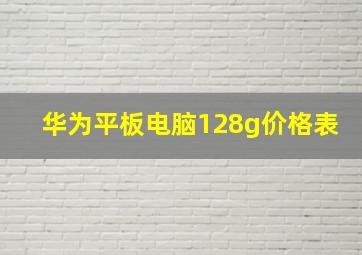 华为平板电脑128g价格表